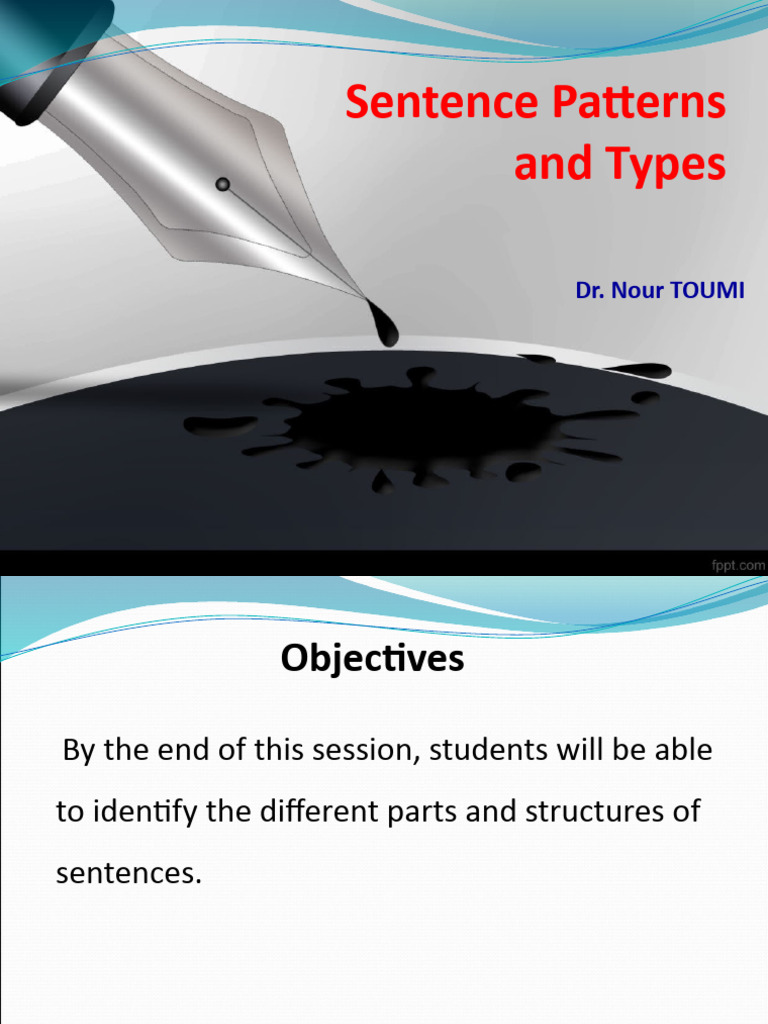 Sentence Patterns and Types

Dr. Nour TOUMI

fppt.com

Objectives

By the end of this session, students will be able to identify the different parts and structures of sentences.